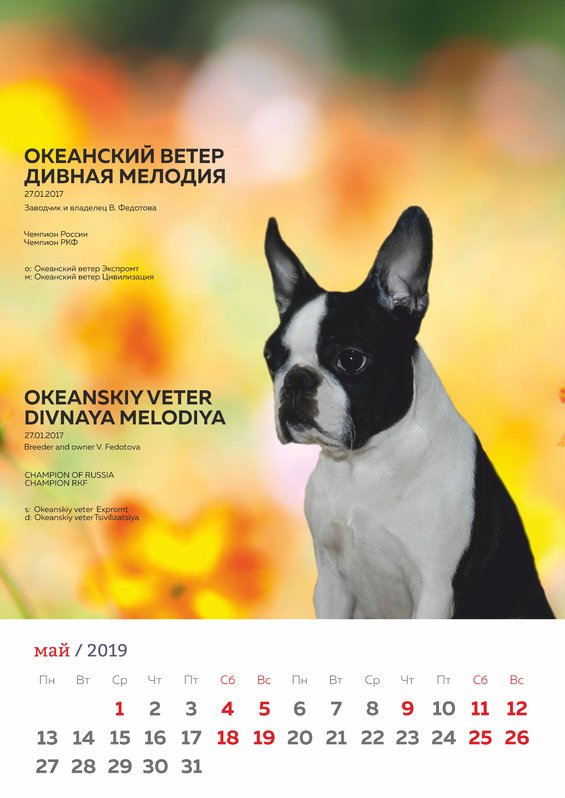 ОКЕАНСКИЙ ВЕТЕР
ДИВНАЯ МЕЛОДИЯ
27.01.2017
Заводчик и владелец В. Федотова

Чемпион России
Чемпион РКФ

о: Океанский ветер Экспромт
м: Океанский ветер Цивилизация

OKEANSKIY VETER
DIVNAYA MELODIYA
27.01.2017
Breeder and owner V. Fedotova

CHAMPION OF RUSSIA
CHAMPION RKF

s: Okeanskiy veter Expromt
d: Okeanskiy veter Tsivilizatsiya

май / 2019

| Пн | Вт | Ср | Чт | Пт | Сб | Вс | Пн | Вт | Ср | Чт | Пт | Сб | Вс |
|---|---|---|---|---|---|---|---|---|---|---|---|---|---|
| | | 1 | 2 | 3 | 4 | 5 | 6 | 7 | 8 | 9 | 10 | 11 | 12 |
| 13 | 14 | 15 | 16 | 17 | 18 | 19 | 20 | 21 | 22 | 23 | 24 | 25 | 26 |
| 27 | 28 | 29 | 30 | 31 | | | | | | | | | |